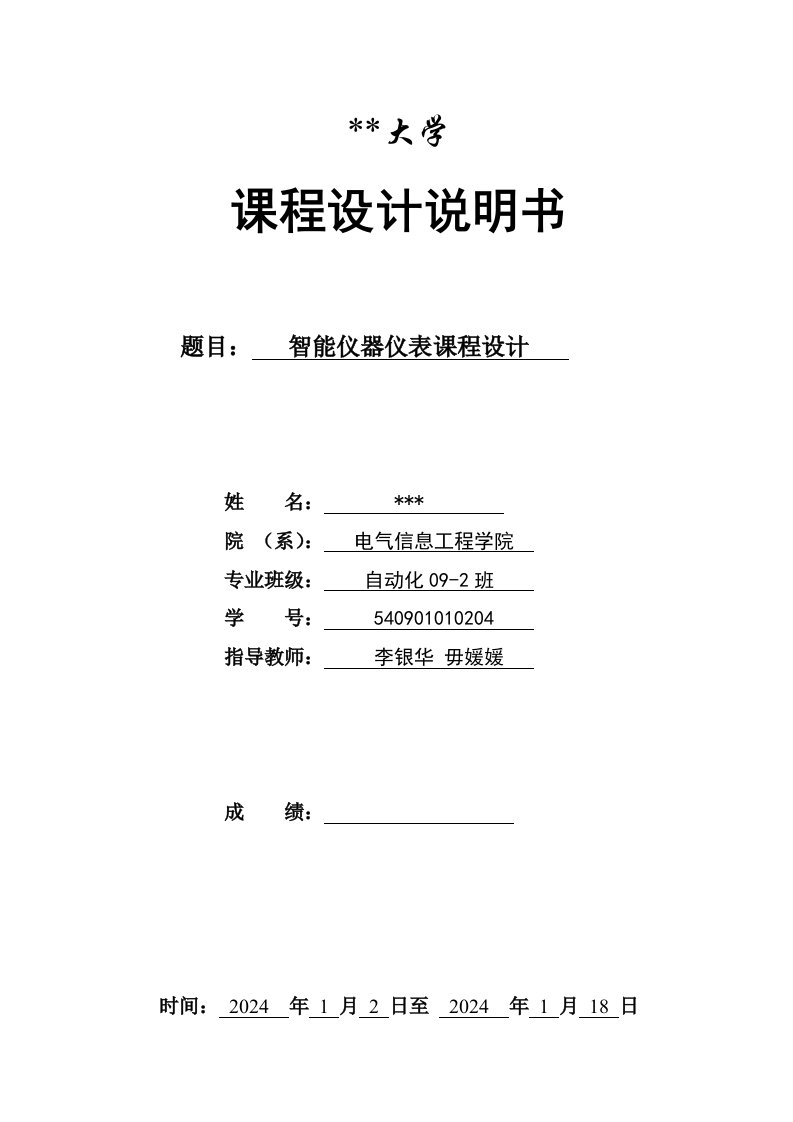 **大学

课程设计说明书

题目： 智能仪器仪表课程设计

姓 名： ***
院 （系）： 电气信息工程学院
专业班级： 自动化 09-2 班
学 号： 540901010204
指导教师： 李银华 毋媛媛

成 绩：

时间： 2024 年 1 月 2 日至 2024 年 1 月 18 日